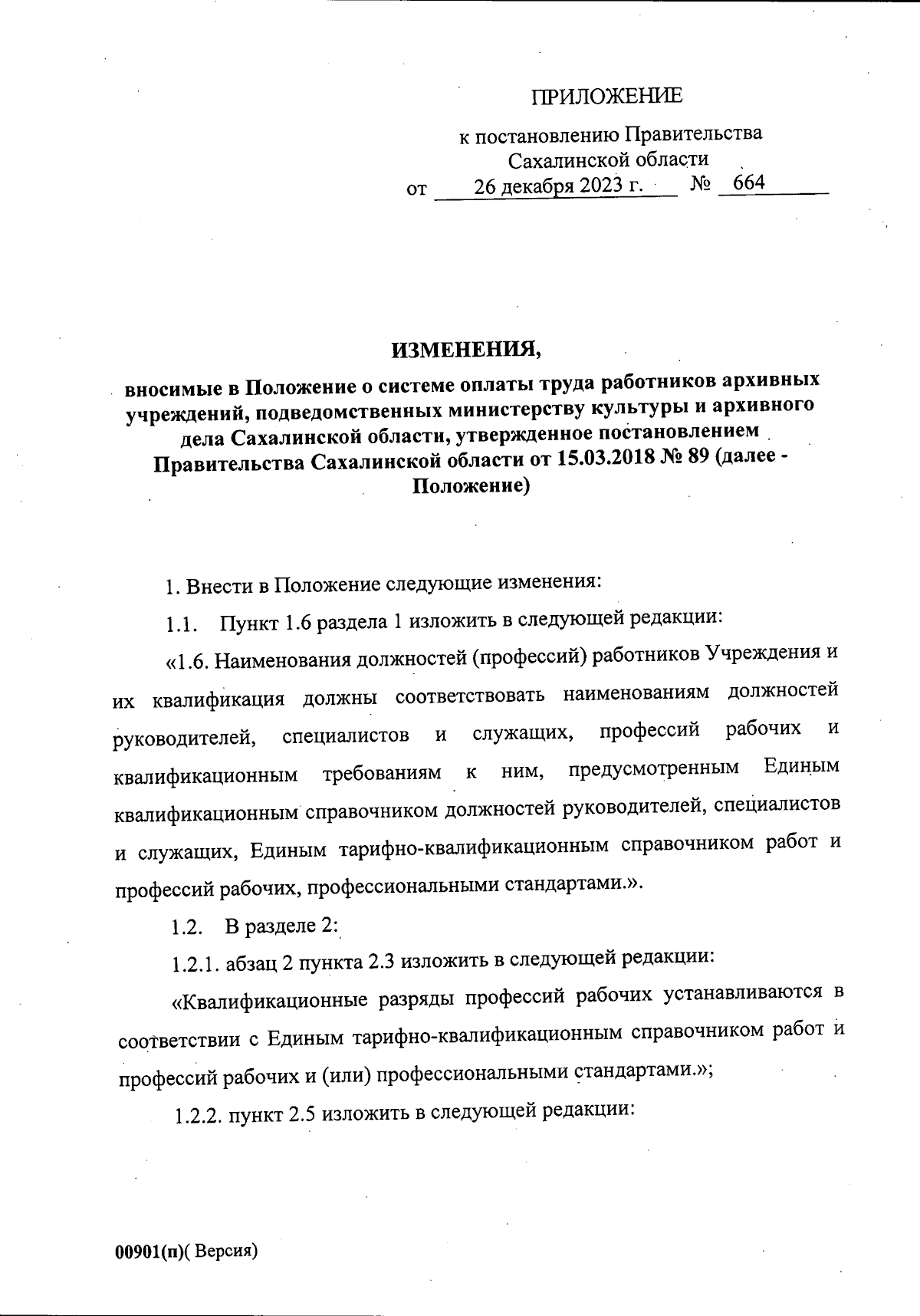 ПРИЛОЖЕНИЕ

к постановлению Правительства Сахалинской области
от 26 декабря 2023 г. № 664

ИЗМЕНЕНИЯ,

вносимые в Положение о системе оплаты труда работников архивных учреждений, подведомственных министерству культуры и архивного дела Сахалинской области, утвержденное постановлением Правительства Сахалинской области от 15.03.2018 № 89 (далее - Положение)

1. Внести в Положение следующие изменения:

1.1. Пункт 1.6 раздела 1 изложить в следующей редакции:

«1.6. Наименования должностей (профессий) работников Учреждения и их квалификация должны соответствовать наименованиям должностей руководителей, специалистов и служащих, профессий рабочих и квалификационным требованиям к ним, предусмотренным Единым квалификационным справочником должностей руководителей, специалистов и служащих, Единым тарифно-квалификационным справочником работ и профессий рабочих, профессиональными стандартами.».

1.2. В разделе 2:

1.2.1. абзац 2 пункта 2.3 изложить в следующей редакции:

«Квалификационные разряды профессий рабочих устанавливаются в соответствии с Единым тарифно-квалификационным справочником работ и профессий рабочих и (или) профессиональными стандартами.»;

1.2.2. пункт 2.5 изложить в следующей редакции:

00901(п)( Версия)